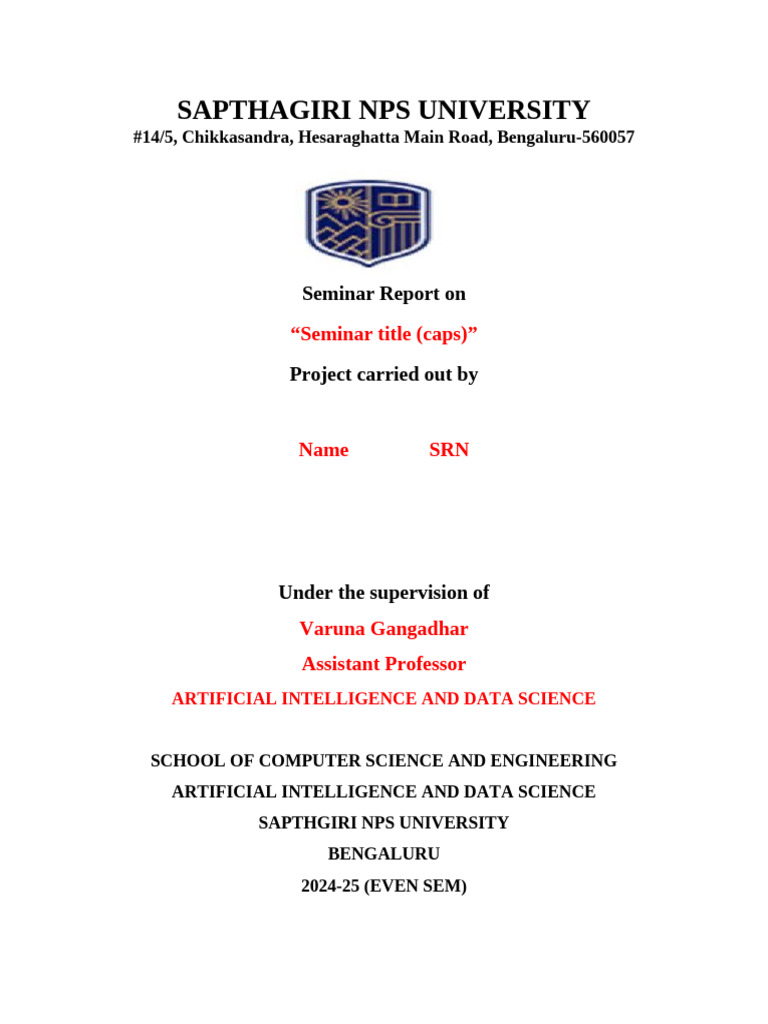 SAPTHAGIRI NPS UNIVERSITY
#14/5, Chikkasandra, Hesaraghatta Main Road, Bengaluru-560057

Seminar Report on

“Seminar title (caps)”

Project carried out by

Name SRN

Under the supervision of

Varuna Gangadhar

Assistant Professor

ARTIFICIAL INTELLIGENCE AND DATA SCIENCE

SCHOOL OF COMPUTER SCIENCE AND ENGINEERING
ARTIFICIAL INTELLIGENCE AND DATA SCIENCE
SAPTHGIRI NPS UNIVERSITY
BENGALURU
2024-25 (EVEN SEM)